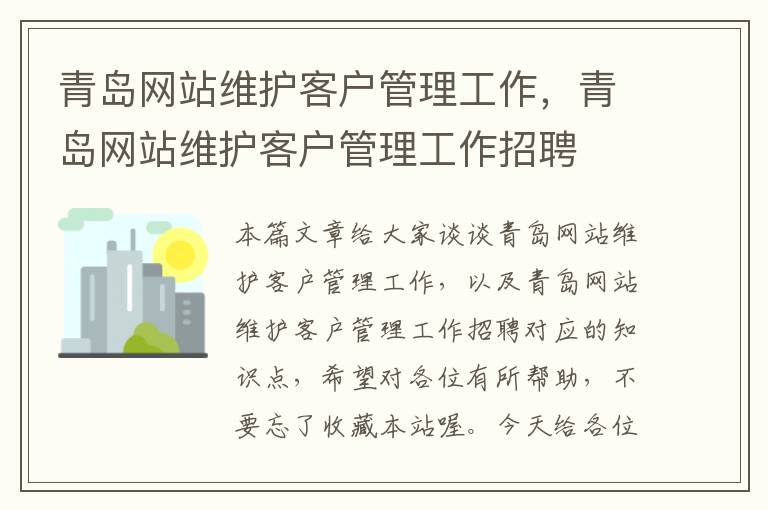 青岛网站维护客户管理工作，青岛网站维护客户管理工作招聘

本篇文章给大家谈谈青岛网站维护客户管理工作，以及青岛网站维护客户管理工作招聘对应的知识点，希望对各位有所帮助，不要忘了收藏本站喔。今天给各位